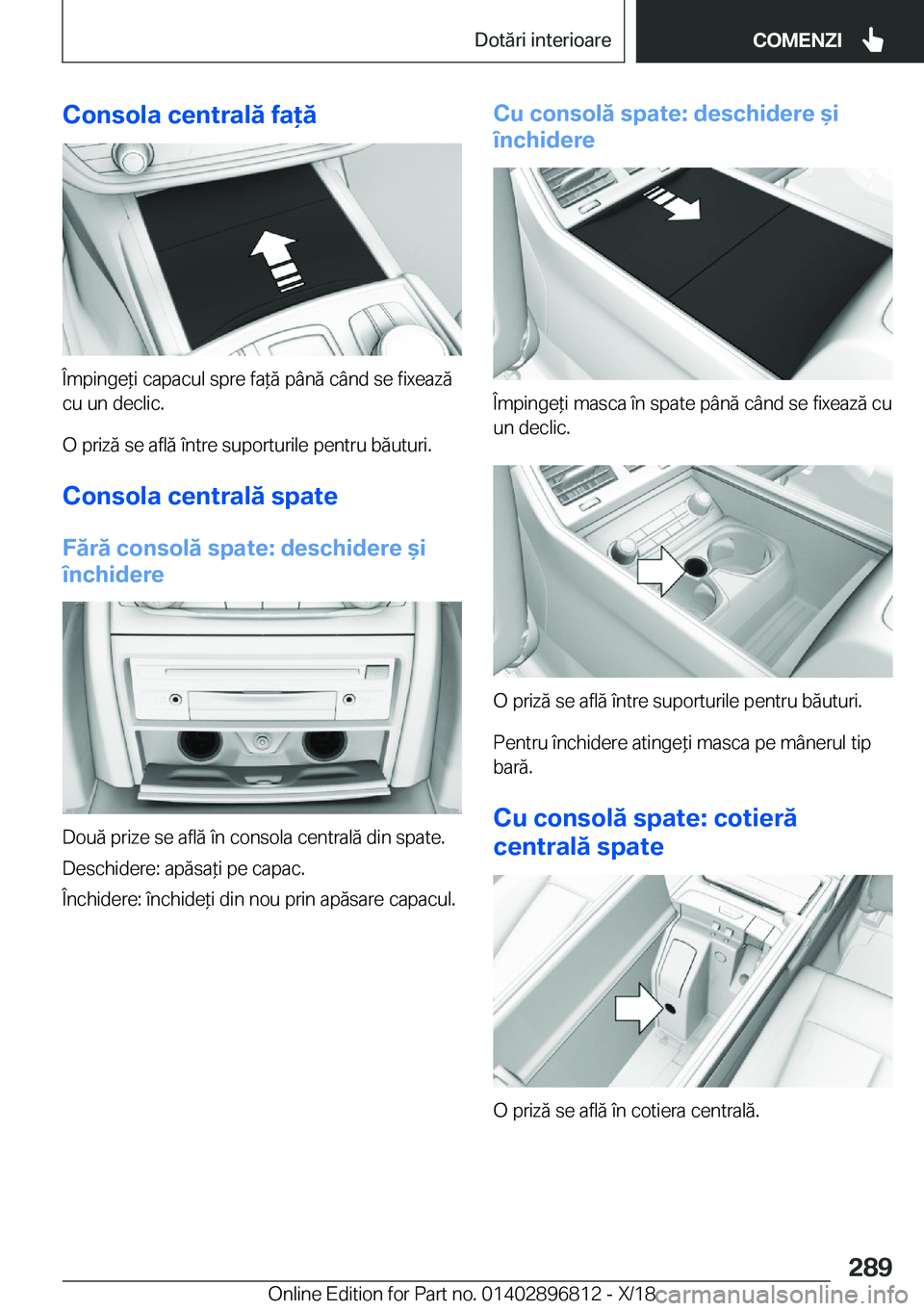 Dotări interioare

COMENZI

Consola centrală față

Împingeți capacul spre față până când se fixează cu un declic.

O priză se află între suporturile pentru băuturi.

Consola centrală spate

Fără consolă spate: deschidere și închidere

Două prize se află în consola centrală din spate.

Deschidere: apăsați pe capac.

Închidere: închideți din nou prin apăsare capacul.

Cu consolă spate: deschidere și închidere

Împingeți masca în spate până când se fixează cu un declic.

O priză se află între suporturile pentru băuturi.

Pentru închidere atingeți masca pe mânerul tip bară.

Cu consolă spate: cotieră centrală spate

O priză se află în cotiera centrală.

289

Online Edition for Part no. 01402896812 - X/18

carmanualsonline.info